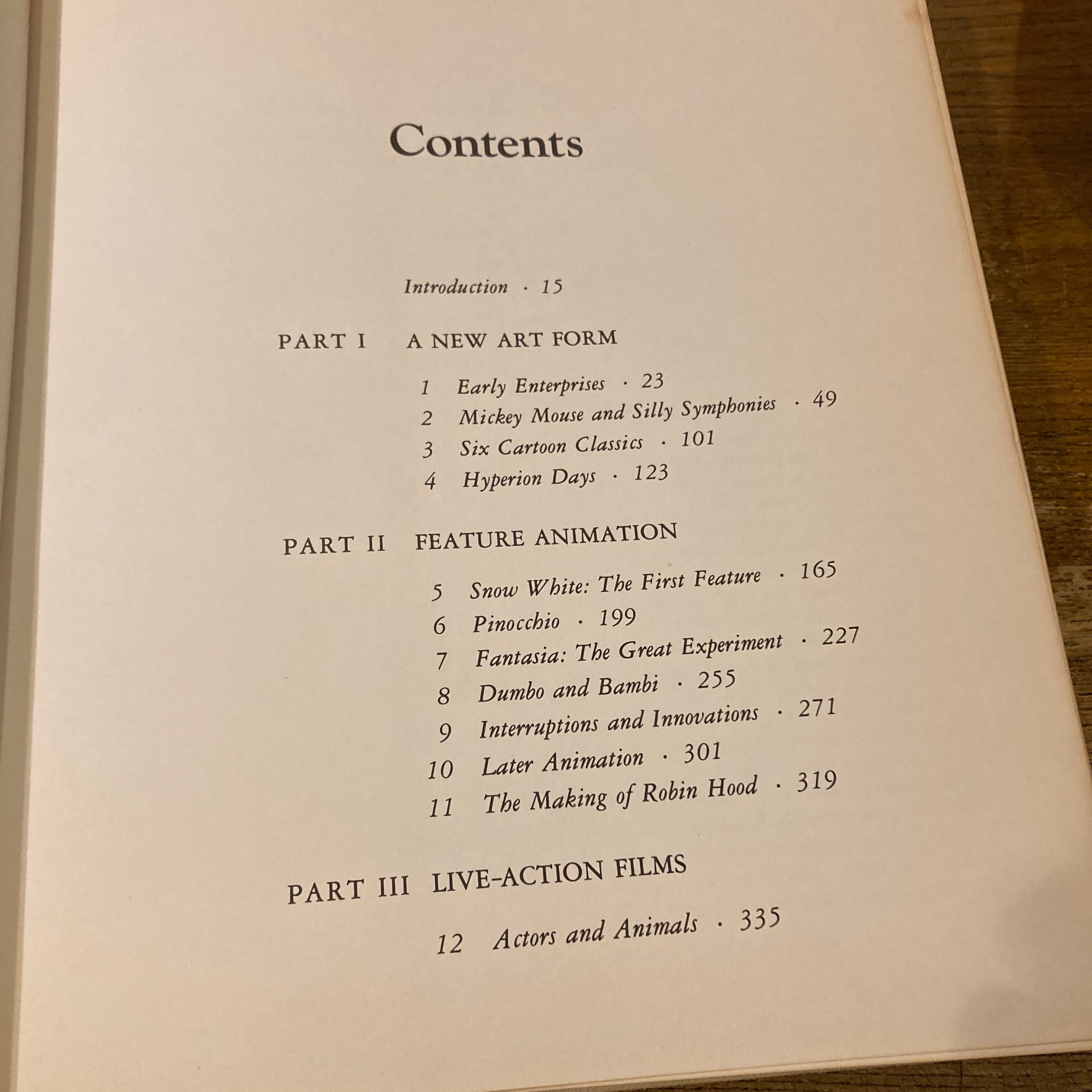 Contents

Introduction · 15

PART I A NEW ART FORM

1 Early Enterprises · 23
2 Mickey Mouse and Silly Symphonies · 49
3 Six Cartoon Classics · 101
4 Hyperion Days · 123

PART II FEATURE ANIMATION

5 Snow White: The First Feature · 165
6 Pinocchio · 199
7 Fantasia: The Great Experiment · 227
8 Dumbo and Bambi · 255
9 Interruptions and Innovations · 271
10 Later Animation · 301
11 The Making of Robin Hood · 319

PART III LIVE-ACTION FILMS

12 Actors and Animals · 335